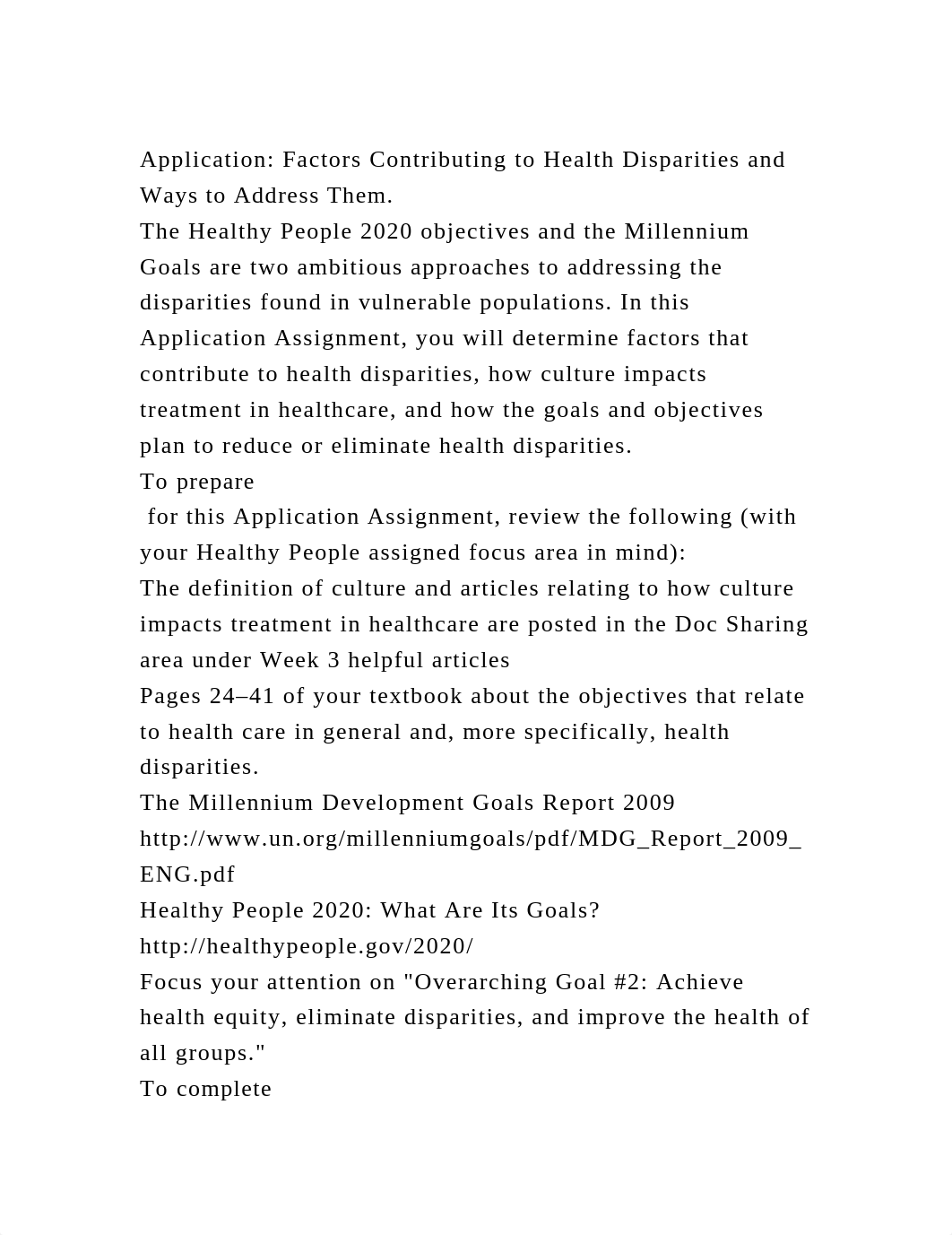 Application: Factors Contributing to Health Disparities and Ways to Address Them.
The Healthy People 2020 objectives and the Millennium Goals are two ambitious approaches to addressing the disparities found in vulnerable populations. In this Application Assignment, you will determine factors that contribute to health disparities, how culture impacts treatment in healthcare, and how the goals and objectives plan to reduce or eliminate health disparities.
To prepare
for this Application Assignment, review the following (with your Healthy People assigned focus area in mind):
The definition of culture and articles relating to how culture impacts treatment in healthcare are posted in the Doc Sharing area under Week 3 helpful articles
Pages 24–41 of your textbook about the objectives that relate to health care in general and, more specifically, health disparities.
The Millennium Development Goals Report 2009
http://www.un.org/millenniumgoals/pdf/MDG_Report_2009_ENG.pdf
Healthy People 2020: What Are Its Goals?
http://healthypeople.gov/2020/
Focus your attention on "Overarching Goal #2: Achieve health equity, eliminate disparities, and improve the health of all groups."
To complete